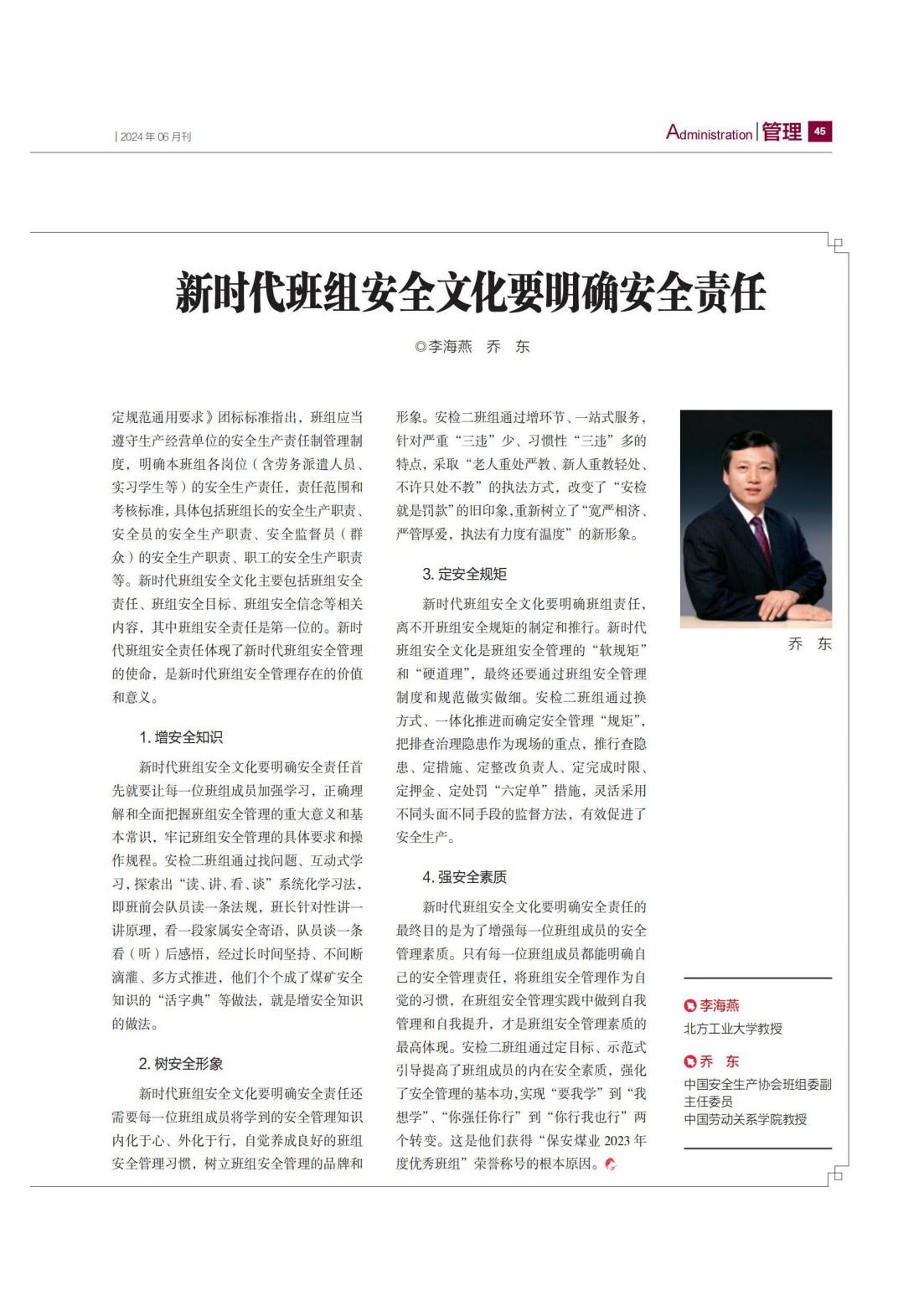 | 2024 年 06 月刊

Administration | 管理 45

新时代班组安全文化要明确安全责任

◎李海燕　乔　东

定规范通用要求》团标标准指出，班组应当遵守生产经营单位的安全生产责任制管理制度，明确本班组各岗位（含劳务派遣人员、实习学生等）的安全生产责任，责任范围和考核标准，具体包括班组长的安全生产职责、安全员的安全生产职责、安全监督员（群众）的安全生产职责、职工的安全生产职责等。新时代班组安全文化主要包括班组安全责任、班组安全目标、班组安全信念等相关内容，其中班组安全责任是第一位的。新时代班组安全责任体现了新时代班组安全管理的使命，是新时代班组安全管理存在的价值和意义。

1. 增安全知识

新时代班组安全文化要明确安全责任首先就要让每一位班组成员加强学习，正确理解和全面把握班组安全管理的重大意义和基本常识，牢记班组安全管理的具体要求和操作规程。安检二班组通过找问题、互动式学习，探索出“读、讲、看、谈”系统化学习法，即班前会队员读一条法规，班长针对性讲一讲原理，看一段家属安全寄语，队员谈一条看（听）后感悟，经过长时间坚持、不间断滴灌、多方式推进，他们个个成了煤矿安全知识的“活字典”等做法，就是增安全知识的做法。

2. 树安全形象

新时代班组安全文化要明确安全责任还需要每一位班组成员将学到的安全管理知识内化于心、外化于行，自觉养成良好的班组安全管理习惯，树立班组安全管理的品牌和形象。安检二班组通过增环节、一站式服务，针对严重“三违”少、习惯性“三违”多的特点，采取“老人重处严教、新人重教轻处、不许只处不教”的执法方式，改变了“安检就是罚款”的旧印象，重新树立了“宽严相济、严管厚爱，执法有力度有温度”的新形象。

3. 定安全规矩

新时代班组安全文化要明确班组责任，离不开班组安全规矩的制定和推行。新时代班组安全文化是班组安全管理的“软规矩”和“硬道理”，最终还要通过班组安全管理制度和规范做实做细。安检二班组通过换方式、一体化推进而确定安全管理“规矩”，把排查治理隐患作为现场的重点，推行查隐患、定措施、定整改负责人、定完成时限、定押金、定处罚“六定单”措施，灵活采用不同头面不同手段的监督方法，有效促进了安全生产。

4. 强安全素质

新时代班组安全文化要明确安全责任的最终目的是为了增强每一位班组成员的安全管理素质。只有每一位班组成员都能明确自己的安全管理责任，将班组安全管理作为自觉的习惯，在班组安全管理实践中做到自我管理和自我提升，才是班组安全管理素质的最高体现。安检二班组通过定目标、示范式引导提高了班组成员的内在安全素质，强化了安全管理的基本功，实现“要我学”到“我想学”、“你强任你行”到“你行我也行”两个转变。这是他们获得“保安煤业 2023 年度优秀班组”荣誉称号的根本原因。

乔　东

李海燕
北方工业大学教授

乔　东
中国安全生产协会班组委副主任委员
中国劳动关系学院教授